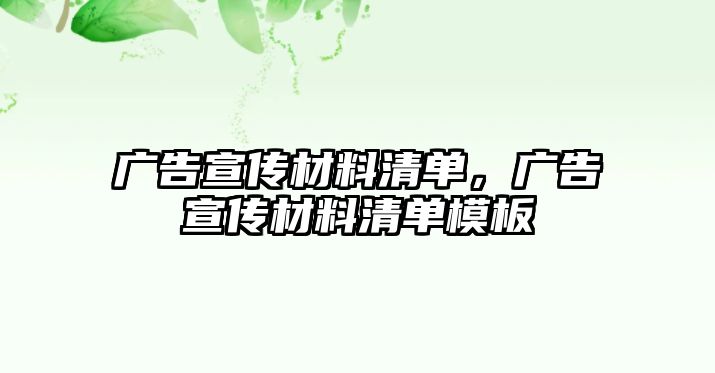 广告宣传材料清单，广告宣传材料清单模板